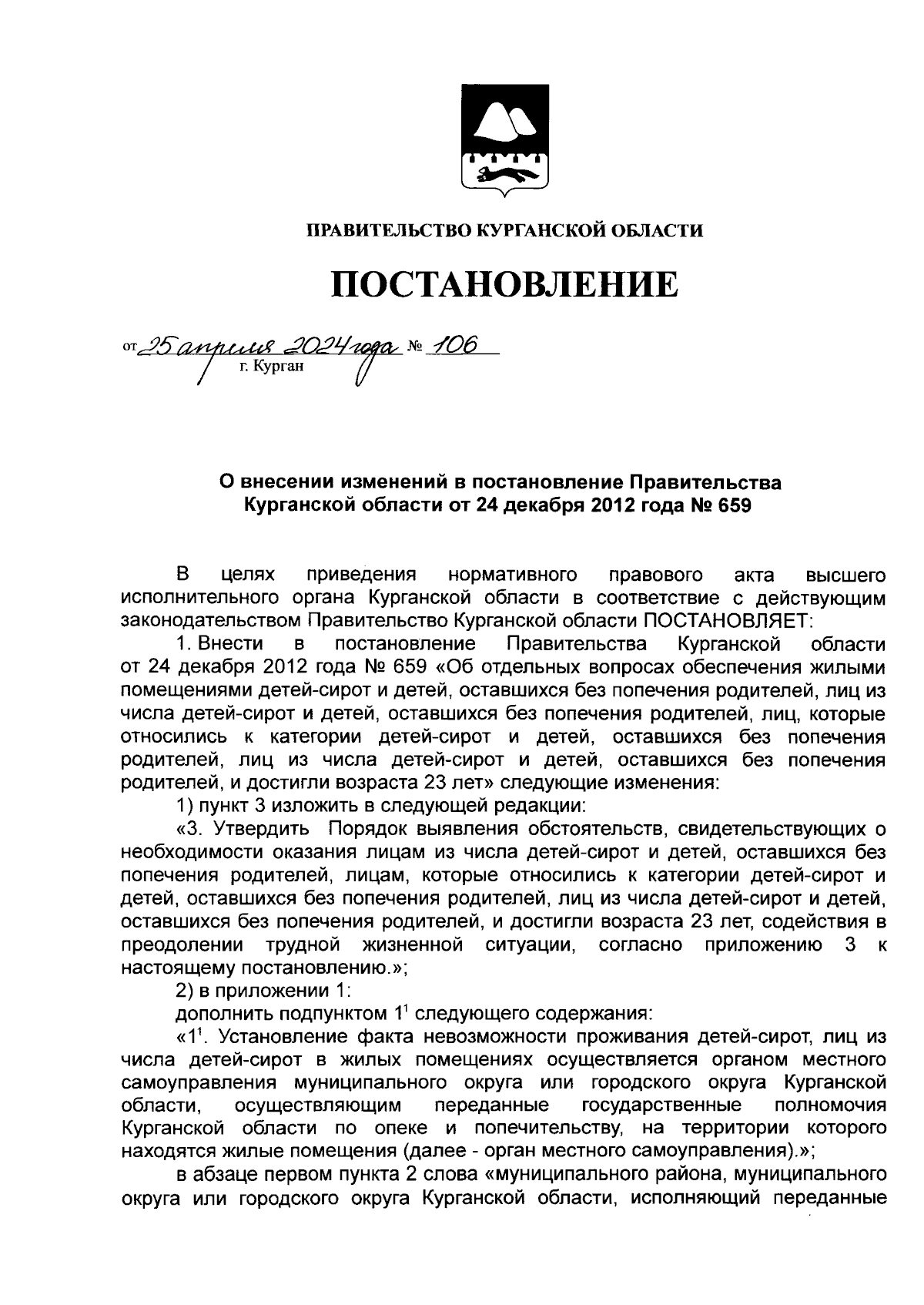 ПРАВИТЕЛЬСТВО КУРГАНСКОЙ ОБЛАСТИ

ПОСТАНОВЛЕНИЕ

от 25 апреля 2024 года № 106
г. Курган

О внесении изменений в постановление Правительства Курганской области от 24 декабря 2012 года № 659

В целях приведения нормативного правового акта высшего исполнительного органа Курганской области в соответствие с действующим законодательством Правительство Курганской области ПОСТАНОВЛЯЕТ:

1. Внести в постановление Правительства Курганской области от 24 декабря 2012 года № 659 «Об отдельных вопросах обеспечения жилыми помещениями детей-сирот и детей, оставшихся без попечения родителей, лиц из числа детей-сирот и детей, оставшихся без попечения родителей, лиц, которые относились к категории детей-сирот и детей, оставшихся без попечения родителей, лиц из числа детей-сирот и детей, оставшихся без попечения родителей, и достигли возраста 23 лет» следующие изменения:

1) пункт 3 изложить в следующей редакции:

«3. Утвердить Порядок выявления обстоятельств, свидетельствующих о необходимости оказания лицам из числа детей-сирот и детей, оставшихся без попечения родителей, лицам, которые относились к категории детей-сирот и детей, оставшихся без попечения родителей, лиц из числа детей-сирот и детей, оставшихся без попечения родителей, и достигли возраста 23 лет, содействия в преодолении трудной жизненной ситуации, согласно приложению 3 к настоящему постановлению.»;

2) в приложении 1:

дополнить подпунктом $1^1$ следующего содержания:

«$1^1$. Установление факта невозможности проживания детей-сирот, лиц из числа детей-сирот в жилых помещениях осуществляется органом местного самоуправления муниципального округа или городского округа Курганской области, осуществляющим переданные государственные полномочия Курганской области по опеке и попечительству, на территории которого находятся жилые помещения (далее - орган местного самоуправления).»;

в абзаце первом пункта 2 слова «муниципального района, муниципального округа или городского округа Курганской области, исполняющий переданные